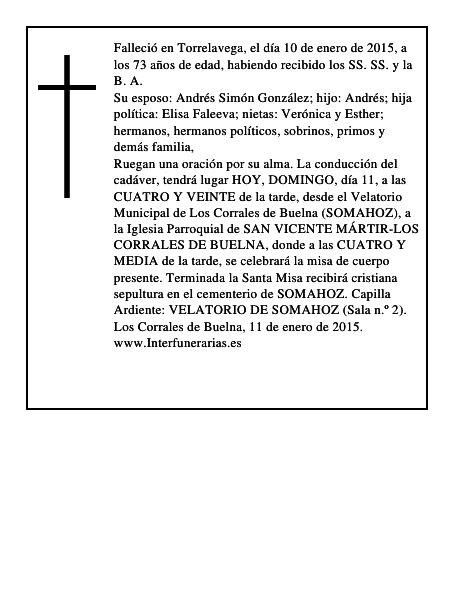 Falleció en Torrelavega, el día 10 de enero de 2015, a los 73 años de edad, habiendo recibido los SS. SS. y la B. A.

Su esposo: Andrés Simón González; hijo: Andrés; hija política: Elisa Faleeva; nietas: Verónica y Esther; hermanos, hermanos políticos, sobrinos, primos y demás familia,

Ruegan una oración por su alma. La conducción del cadáver, tendrá lugar HOY, DOMINGO, día 11, a las CUATRO Y VEINTE de la tarde, desde el Velatorio Municipal de Los Corrales de Buelna (SOMAHOZ), a la Iglesia Parroquial de SAN VICENTE MÁRTIR-LOS CORRALES DE BUELNA, donde a las CUATRO Y MEDIA de la tarde, se celebrará la misa de cuerpo presente. Terminada la Santa Misa recibirá cristiana sepultura en el cementerio de SOMAHOZ. Capilla Ardiente: VELATORIO DE SOMAHOZ (Sala n.º 2).

Los Corrales de Buelna, 11 de enero de 2015.

www.Interfunerarias.es